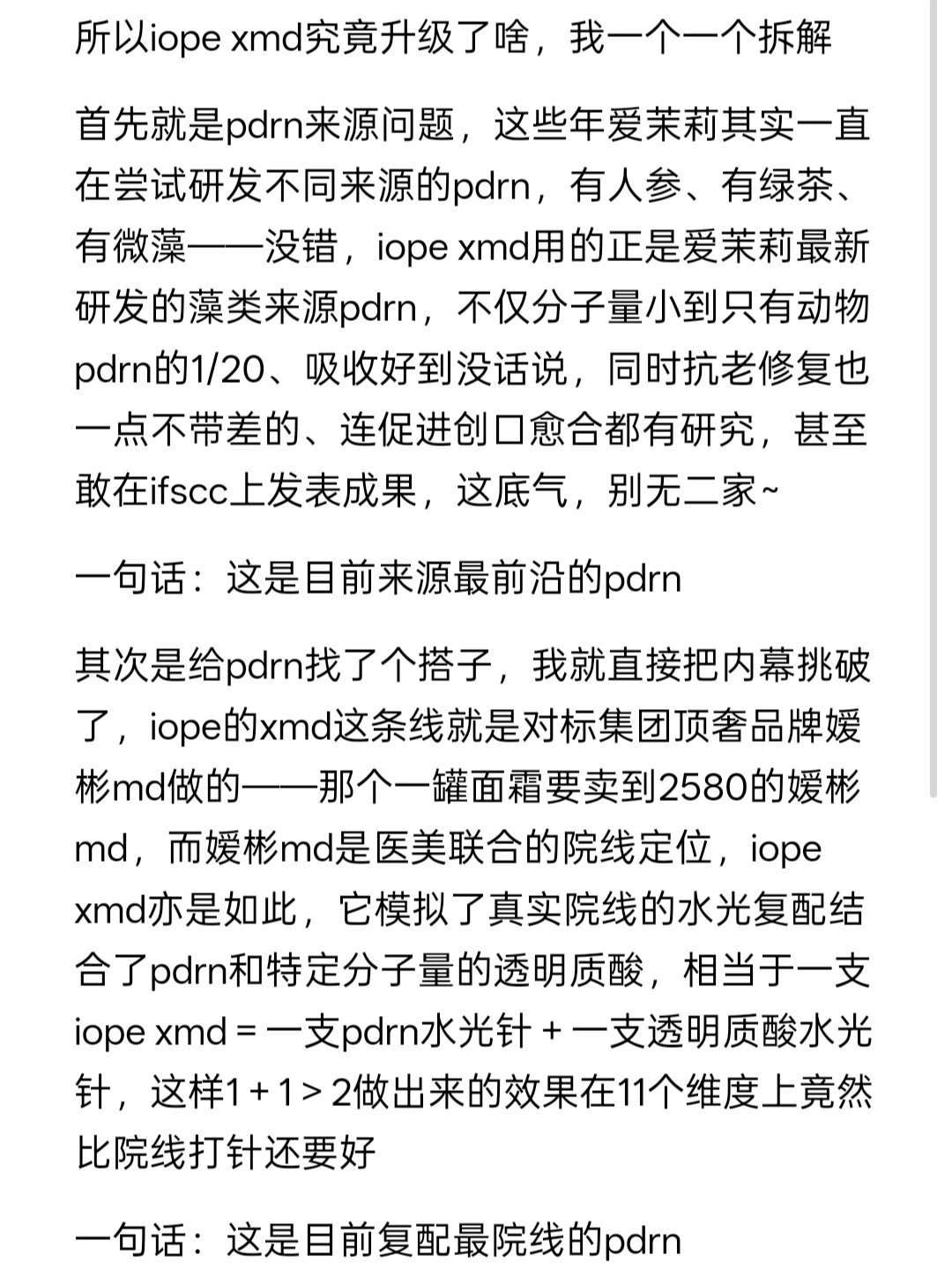 所以iope xmd究竟升级了啥，我一个一个拆解

首先就是pdrn来源问题，这些年爱茉莉其实一直在尝试研发不同来源的pdrn，有人参、有绿茶、有微藻——没错，iope xmd用的正是爱茉莉最新研发的藻类来源pdrn，不仅分子量小到只有动物pdrn的1/20、吸收好到没话说，同时抗老修复也一点不带差的、连促进创口愈合都有研究，甚至敢在ifscc上发表成果，这底气，别无二家~

一句话：这是目前来源最前沿的pdrn

其次是给pdrn找了个搭子，我就直接把内幕挑破了，iope的xmd这条线就是对标集团顶奢品牌嫒彬md做的——那个一罐面霜要卖到2580的嫒彬md，而嫒彬md是医美联合的院线定位，iope xmd亦是如此，它模拟了真实院线的水光复配结合了pdrn和特定分子量的透明质酸，相当于一支iope xmd = 一支pdrn水光针 + 一支透明质酸水光针，这样1 + 1 > 2做出来的效果在11个维度上竟然比院线打针还要好

一句话：这是目前复配最院线的pdrn